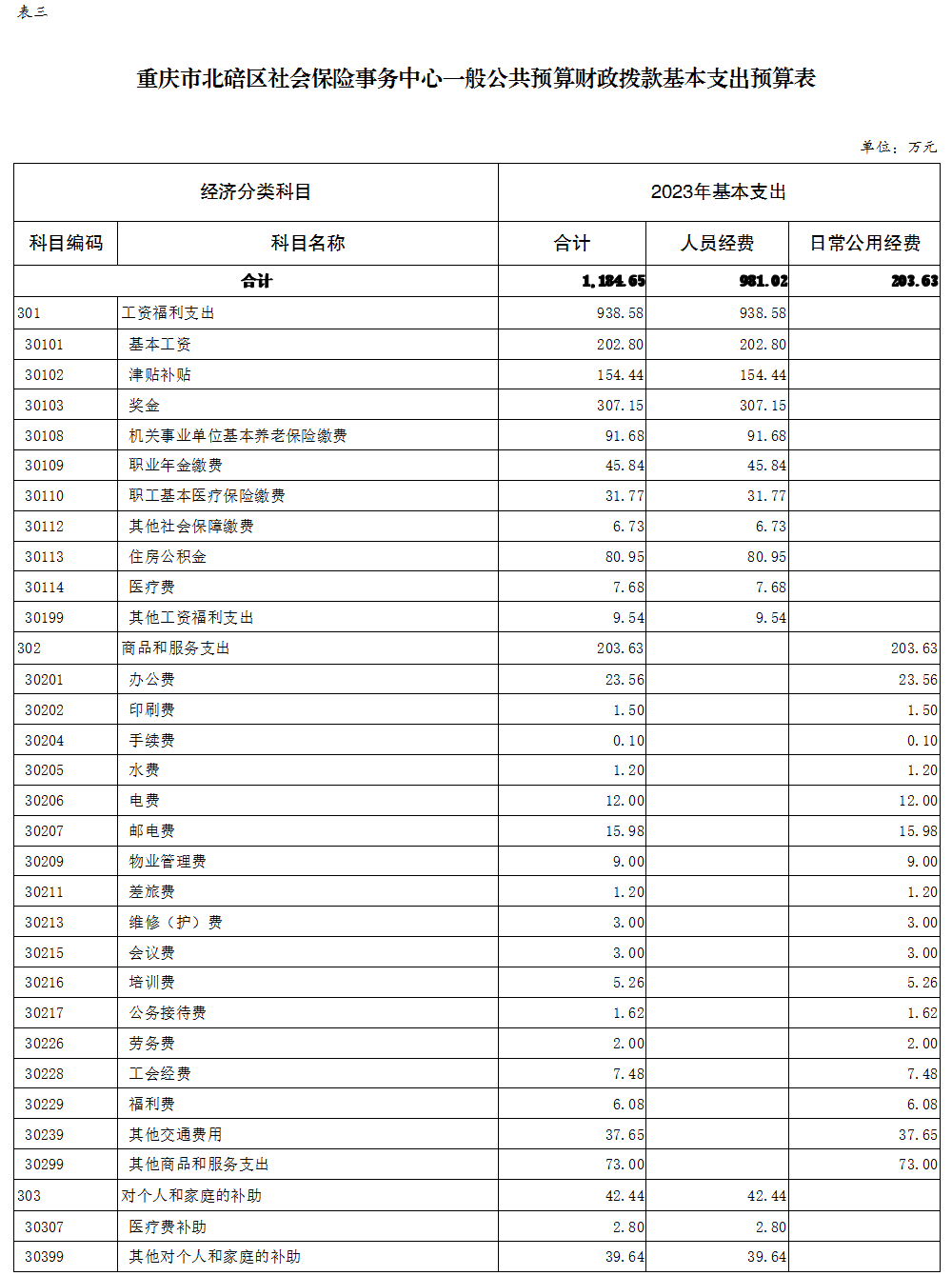 表三

重庆市北碚区社会保险事务中心一般公共预算财政拨款基本支出预算表

单位：万元

| 经济分类科目 | | 2023年基本支出 | | |
|---|---|---|---|---|
| 科目编码 | 科目名称 | 合计 | 人员经费 | 日常公用经费 |
| 合计 | | 1,184.65 | 981.02 | 203.63 |
| 301 | 工资福利支出 | 938.58 | 938.58 | |
| 30101 | 基本工资 | 202.80 | 202.80 | |
| 30102 | 津贴补贴 | 154.44 | 154.44 | |
| 30103 | 奖金 | 307.15 | 307.15 | |
| 30108 | 机关事业单位基本养老保险缴费 | 91.68 | 91.68 | |
| 30109 | 职业年金缴费 | 45.84 | 45.84 | |
| 30110 | 职工基本医疗保险缴费 | 31.77 | 31.77 | |
| 30112 | 其他社会保障缴费 | 6.73 | 6.73 | |
| 30113 | 住房公积金 | 80.95 | 80.95 | |
| 30114 | 医疗费 | 7.68 | 7.68 | |
| 30199 | 其他工资福利支出 | 9.54 | 9.54 | |
| 302 | 商品和服务支出 | 203.63 | | 203.63 |
| 30201 | 办公费 | 23.56 | | 23.56 |
| 30202 | 印刷费 | 1.50 | | 1.50 |
| 30204 | 手续费 | 0.10 | | 0.10 |
| 30205 | 水费 | 1.20 | | 1.20 |
| 30206 | 电费 | 12.00 | | 12.00 |
| 30207 | 邮电费 | 15.98 | | 15.98 |
| 30209 | 物业管理费 | 9.00 | | 9.00 |
| 30211 | 差旅费 | 1.20 | | 1.20 |
| 30213 | 维修（护）费 | 3.00 | | 3.00 |
| 30215 | 会议费 | 3.00 | | 3.00 |
| 30216 | 培训费 | 5.26 | | 5.26 |
| 30217 | 公务接待费 | 1.62 | | 1.62 |
| 30226 | 劳务费 | 2.00 | | 2.00 |
| 30228 | 工会经费 | 7.48 | | 7.48 |
| 30229 | 福利费 | 6.08 | | 6.08 |
| 30239 | 其他交通费用 | 37.65 | | 37.65 |
| 30299 | 其他商品和服务支出 | 73.00 | | 73.00 |
| 303 | 对个人和家庭的补助 | 42.44 | 42.44 | |
| 30307 | 医疗费补助 | 2.80 | 2.80 | |
| 30399 | 其他对个人和家庭的补助 | 39.64 | 39.64 | |